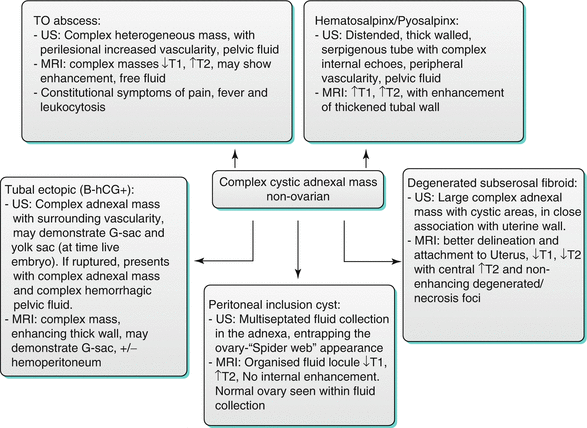 TO abscess:
- US: Complex heterogeneous mass, with perilesional increased vascularity, pelvic fluid
- MRI: complex masses ↓T1, ↑T2, may show enhancement, free fluid
- Constitutional symptoms of pain, fever and leukocytosis

Hematosalpinx/Pyosalpinx:
- US: Distended, thick walled, serpigenous tube with complex internal echoes, peripheral vascularity, pelvic fluid
- MRI: ↑T1, ↑T2, with enhancement of thickened tubal wall

Complex cystic adnexal mass non-ovarian

Tubal ectopic (B-hCG+):
- US: Complex adnexal mass with surrounding vascularity, may demonstrate G-sac and yolk sac (at time live embryo). If ruptured, presents with complex adnexal mass and complex hemorrhagic pelvic fluid.
- MRI: complex mass, enhancing thick wall, may demonstrate G-sac, +/– hemoperitoneum

Peritoneal inclusion cyst:
- US: Multiseptated fluid collection in the adnexa, entrapping the ovary-"Spider web" appearance
- MRI: Organised fluid locule ↓T1, ↑T2, No internal enhancement. Normal ovary seen within fluid collection

Degenerated subserosal fibroid:
- US: Large complex adnexal mass with cystic areas, in close association with uterine wall.
- MRI: better delineation and attachment to Uterus, ↓T1, ↓T2 with central ↑T2 and non-enhancing degenerated/ necrosis foci